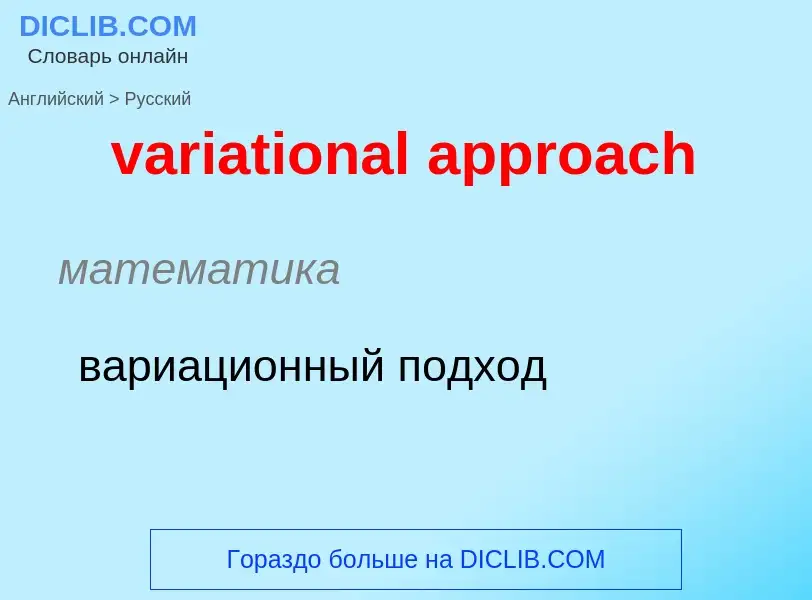 DICLIB.COM
Словарь онлайн

Английский > Русский

variational approach

математика

вариационный подход

Гораздо больше на DICLIB.COM